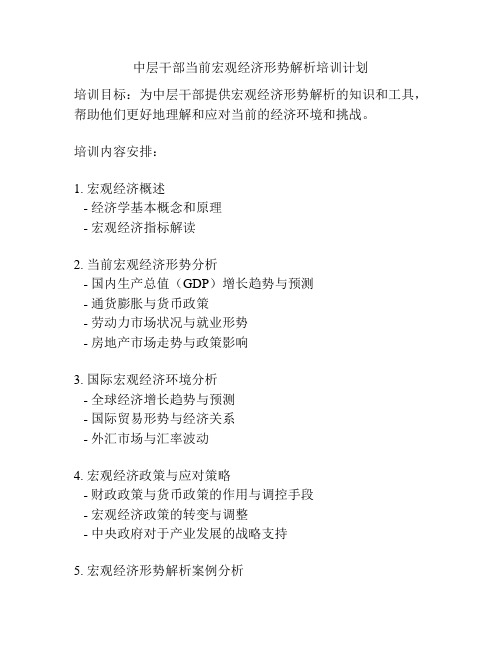 中层干部当前宏观经济形势解析培训计划

培训目标：为中层干部提供宏观经济形势解析的知识和工具，帮助他们更好地理解和应对当前的经济环境和挑战。

培训内容安排：

1. 宏观经济概述
- 经济学基本概念和原理
- 宏观经济指标解读

2. 当前宏观经济形势分析
- 国内生产总值（GDP）增长趋势与预测
- 通货膨胀与货币政策
- 劳动力市场状况与就业形势
- 房地产市场走势与政策影响

3. 国际宏观经济环境分析
- 全球经济增长趋势与预测
- 国际贸易形势与经济关系
- 外汇市场与汇率波动

4. 宏观经济政策与应对策略
- 财政政策与货币政策的作用与调控手段
- 宏观经济政策的转变与调整
- 中央政府对于产业发展的战略支持

5. 宏观经济形势解析案例分析